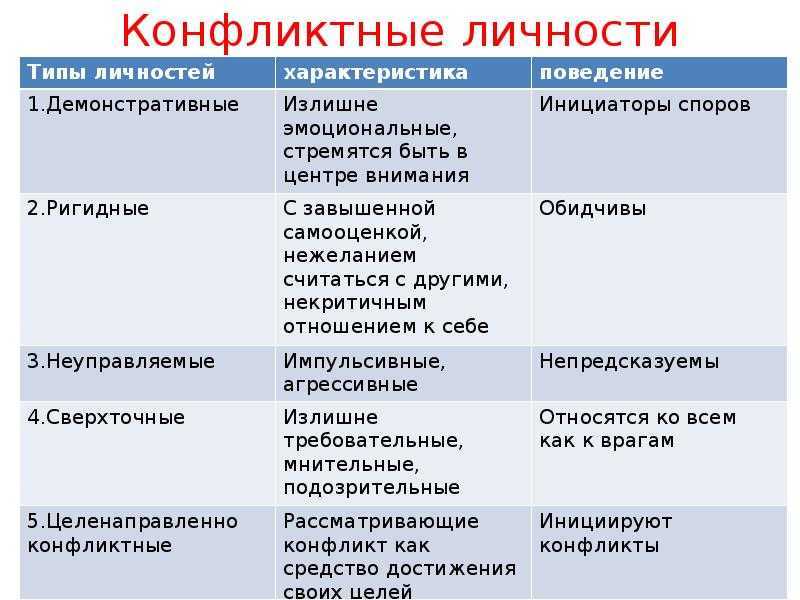 Конфликтные личности

| Типы личностей | характеристика | поведение |
|---|---|---|
| 1.Демонстративные | Излишне эмоциональные, стремятся быть в центре внимания | Инициаторы споров |
| 2.Ригидные | С завышенной самооценкой, нежеланием считаться с другими, некритичным отношением к себе | Обидчивы |
| 3.Неуправляемые | Импульсивные, агрессивные | Непредсказуемы |
| 4.Сверхточные | Излишне требовательные, мнительные, подозрительные | Относятся ко всем как к врагам |
| 5.Целенаправленно конфликтные | Рассматривающие конфликт как средство достижения своих целей | Инициируют конфликты |